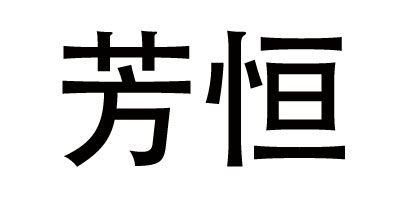 芳恒